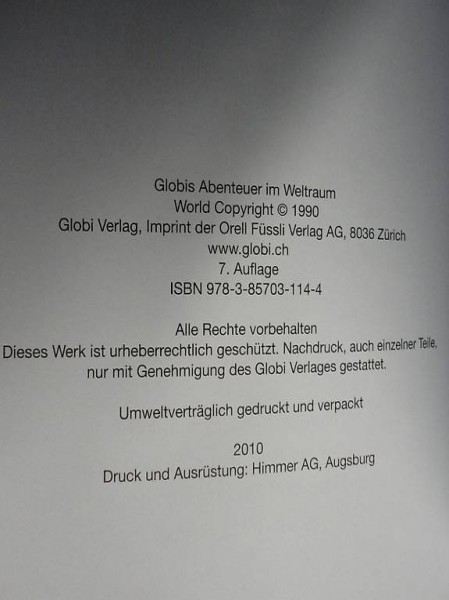 Globis Abenteuer im Weltraum
World Copyright © 1990
Globi Verlag, Imprint der Orell Füssli Verlag AG, 8036 Zürich
www.globi.ch
7. Auflage
ISBN 978-3-85703-114-4

Alle Rechte vorbehalten
Dieses Werk ist urheberrechtlich geschützt. Nachdruck, auch einzelner Teile, nur mit Genehmigung des Globi Verlages gestattet.

Umweltverträglich gedruckt und verpackt

2010
Druck und Ausrüstung: Himmer AG, Augsburg